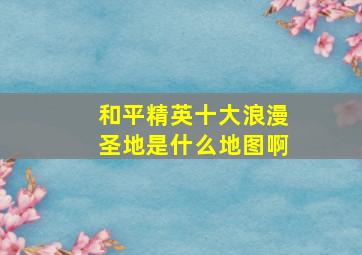 和平精英十大浪漫圣地是什么地图啊